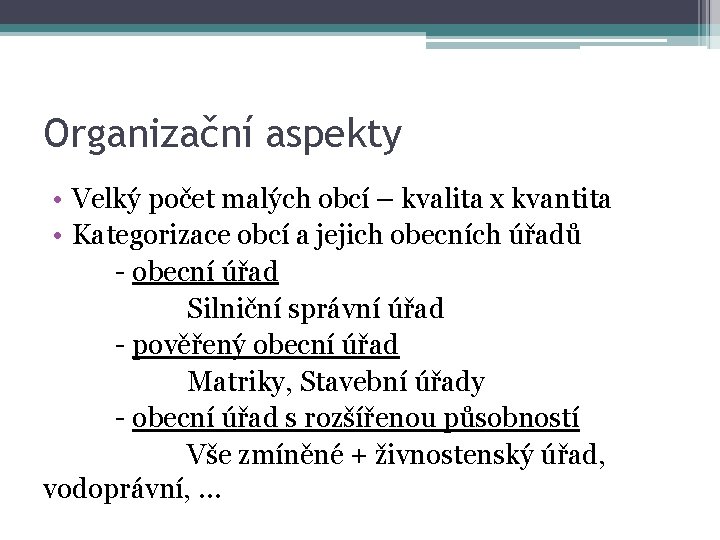 Organizační aspekty

• Velký počet malých obcí – kvalita x kvantita
• Kategorizace obcí a jejich obecních úřadů

- obecní úřad

Silniční správní úřad

- pověřený obecní úřad

Matriky, Stavební úřady

- obecní úřad s rozšířenou působností

Vše zmíněné + živnostenský úřad, vodoprávní, …